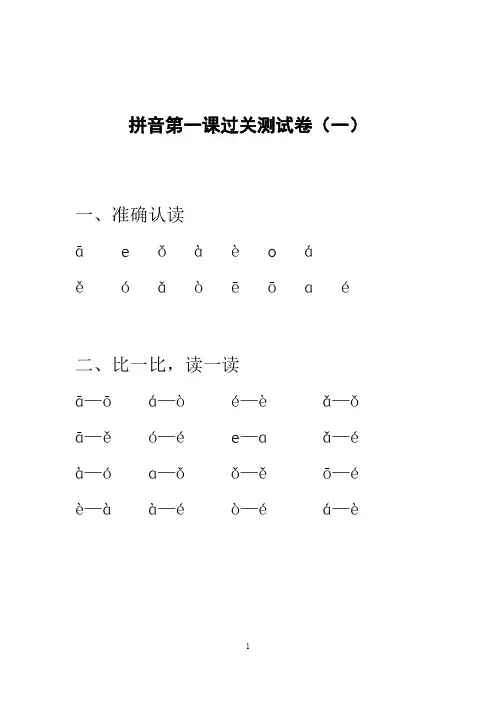 拼音第一课过关测试卷（一）

一、准确认读

ā e ǒ à è o á

ě ó ǎ ò ē ō a é

二、比一比，读一读

ā—ō á—ò é—è ǎ—ǒ

ā—ě ó—é e—a ǎ—é

à—ó a—ǒ ǒ—ě ō—é

è—à à—é ò—é á—è

1